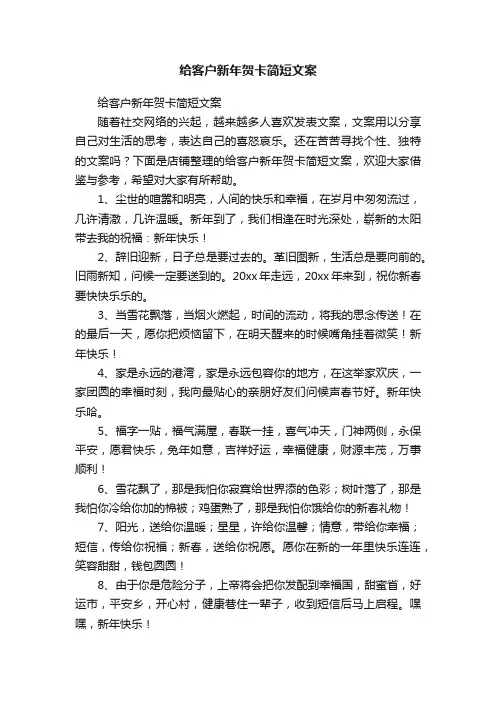 给客户新年贺卡简短文案

给客户新年贺卡简短文案

随着社交网络的兴起，越来越多人喜欢发表文案，文案用以分享自己对生活的思考，表达自己的喜怒哀乐。还在苦苦寻找个性、独特的文案吗？下面是店铺整理的给客户新年贺卡简短文案，欢迎大家借鉴与参考，希望对大家有所帮助。

1、尘世的喧嚣和明亮，人间的快乐和幸福，在岁月中匆匆流过，几许清澈，几许温暖。新年到了，我们相逢在时光深处，崭新的太阳带去我的祝福：新年快乐！

2、辞旧迎新，日子总是要过去的。革旧图新，生活总是要向前的。旧雨新知，问候一定要送到的。20xx年走远，20xx年来到，祝你新春要快快乐乐的。

3、当雪花飘落，当烟火燃起，时间的流动，将我的思念传送！在的最后一天，愿你把烦恼留下，在明天醒来的时候嘴角挂着微笑！新年快乐！

4、家是永远的港湾，家是永远包容你的地方，在这举家欢庆，一家团圆的幸福时刻，我向最贴心的亲朋好友们问候声春节好。新年快乐哈。

5、福字一贴，福气满屋，春联一挂，喜气冲天，门神两侧，永保平安，愿君快乐，兔年如意，吉祥好运，幸福健康，财源丰茂，万事顺利！

6、雪花飘了，那是我怕你寂寞给世界添的色彩；树叶落了，那是我怕你冷给你加的棉被；鸡蛋熟了，那是我怕你饿给你的新春礼物！

7、阳光，送给你温暖；星星，许给你温馨；情意，带给你幸福；短信，传给你祝福；新春，送给你祝愿。愿你在新的一年里快乐连连，笑容甜甜，钱包圆圆！

8、由于你是危险分子，上帝将会把你发配到幸福国，甜蜜省，好运市，平安乡，开心村，健康巷住一辈子，收到短信后马上启程。嘿嘿，新年快乐！